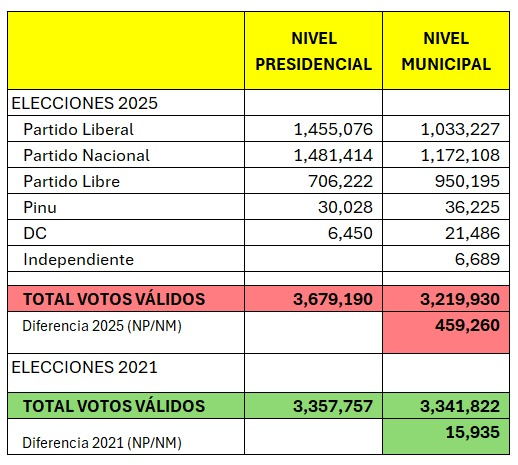 |  | NIVEL PRESIDENCIAL | NIVEL MUNICIPAL |
|---|---|---|
| ELECCIONES 2025 |  |  |
| Partido Liberal | 1,455,076 | 1,033,227 |
| Partido Nacional | 1,481,414 | 1,172,108 |
| Partido Libre | 706,222 | 950,195 |
| Pinu | 30,028 | 36,225 |
| DC | 6,450 | 21,486 |
| Independiente |  | 6,689 |
|  |  |  |
| TOTAL VOTOS VÁLIDOS | 3,679,190 | 3,219,930 |
| Diferencia 2025 (NP/NM) |  | 459,260 |
| ELECCIONES 2021 |  |  |
| TOTAL VOTOS VÁLIDOS | 3,357,757 | 3,341,822 |
| Diferencia 2021 (NP/NM) |  | 15,935 |